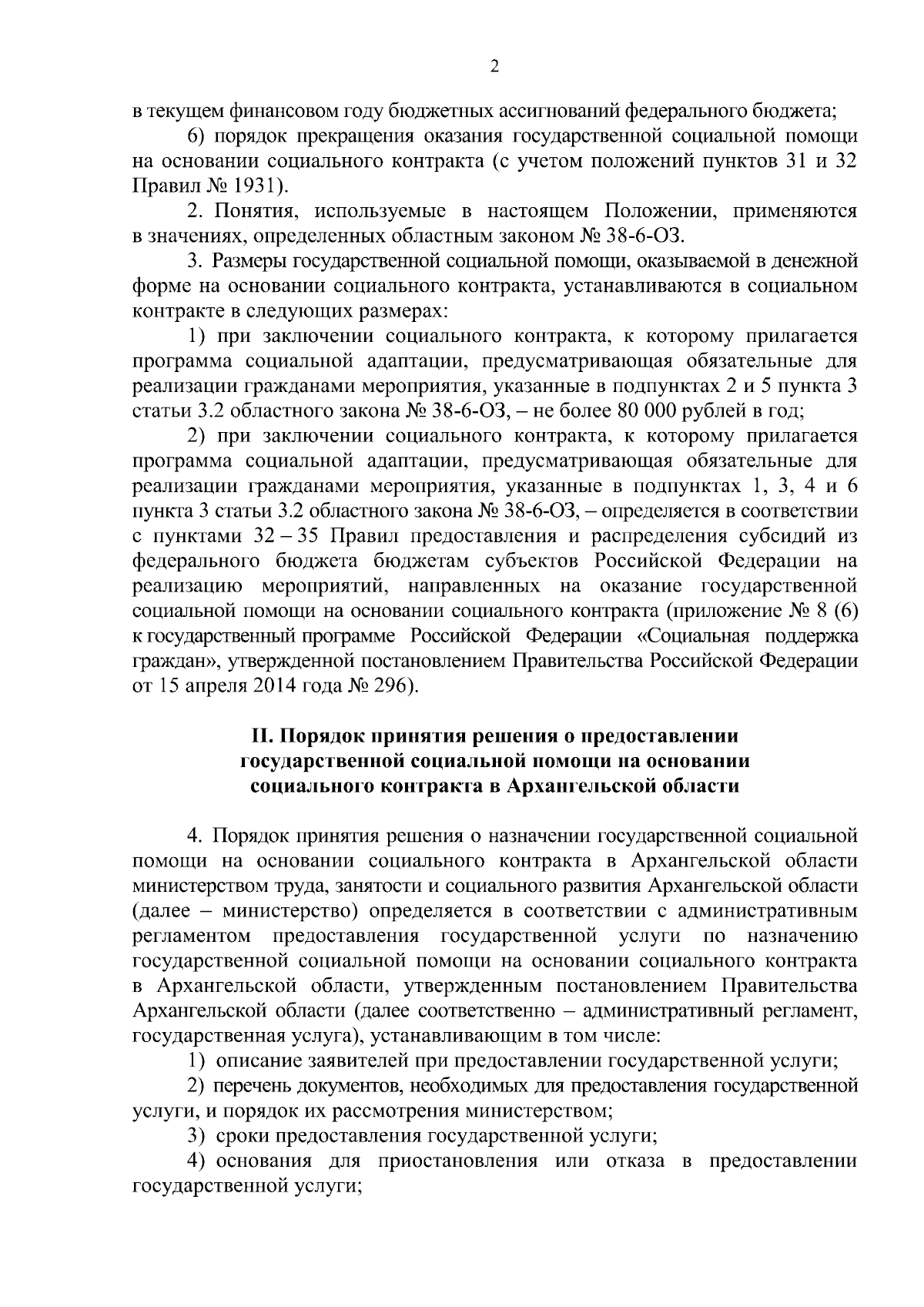 2

в текущем финансовом году бюджетных ассигнований федерального бюджета;

6) порядок прекращения оказания государственной социальной помощи на основании социального контракта (с учетом положений пунктов 31 и 32 Правил № 1931).

2. Понятия, используемые в настоящем Положении, применяются в значениях, определенных областным законом № 38-6-ОЗ.

3. Размеры государственной социальной помощи, оказываемой в денежной форме на основании социального контракта, устанавливаются в социальном контракте в следующих размерах:

1) при заключении социального контракта, к которому прилагается программа социальной адаптации, предусматривающая обязательные для реализации гражданами мероприятия, указанные в подпунктах 2 и 5 пункта 3 статьи 3.2 областного закона № 38-6-ОЗ, – не более 80 000 рублей в год;

2) при заключении социального контракта, к которому прилагается программа социальной адаптации, предусматривающая обязательные для реализации гражданами мероприятия, указанные в подпунктах 1, 3, 4 и 6 пункта 3 статьи 3.2 областного закона № 38-6-ОЗ, – определяется в соответствии с пунктами 32 – 35 Правил предоставления и распределения субсидий из федерального бюджета бюджетам субъектов Российской Федерации на реализацию мероприятий, направленных на оказание государственной социальной помощи на основании социального контракта (приложение № 8 (6) к государственный программе Российской Федерации «Социальная поддержка граждан», утвержденной постановлением Правительства Российской Федерации от 15 апреля 2014 года № 296).

II. Порядок принятия решения о предоставлении государственной социальной помощи на основании социального контракта в Архангельской области

4. Порядок принятия решения о назначении государственной социальной помощи на основании социального контракта в Архангельской области министерством труда, занятости и социального развития Архангельской области (далее – министерство) определяется в соответствии с административным регламентом предоставления государственной услуги по назначению государственной социальной помощи на основании социального контракта в Архангельской области, утвержденным постановлением Правительства Архангельской области (далее соответственно – административный регламент, государственная услуга), устанавливающим в том числе:

1) описание заявителей при предоставлении государственной услуги;

2) перечень документов, необходимых для предоставления государственной услуги, и порядок их рассмотрения министерством;

3) сроки предоставления государственной услуги;

4) основания для приостановления или отказа в предоставлении государственной услуги;